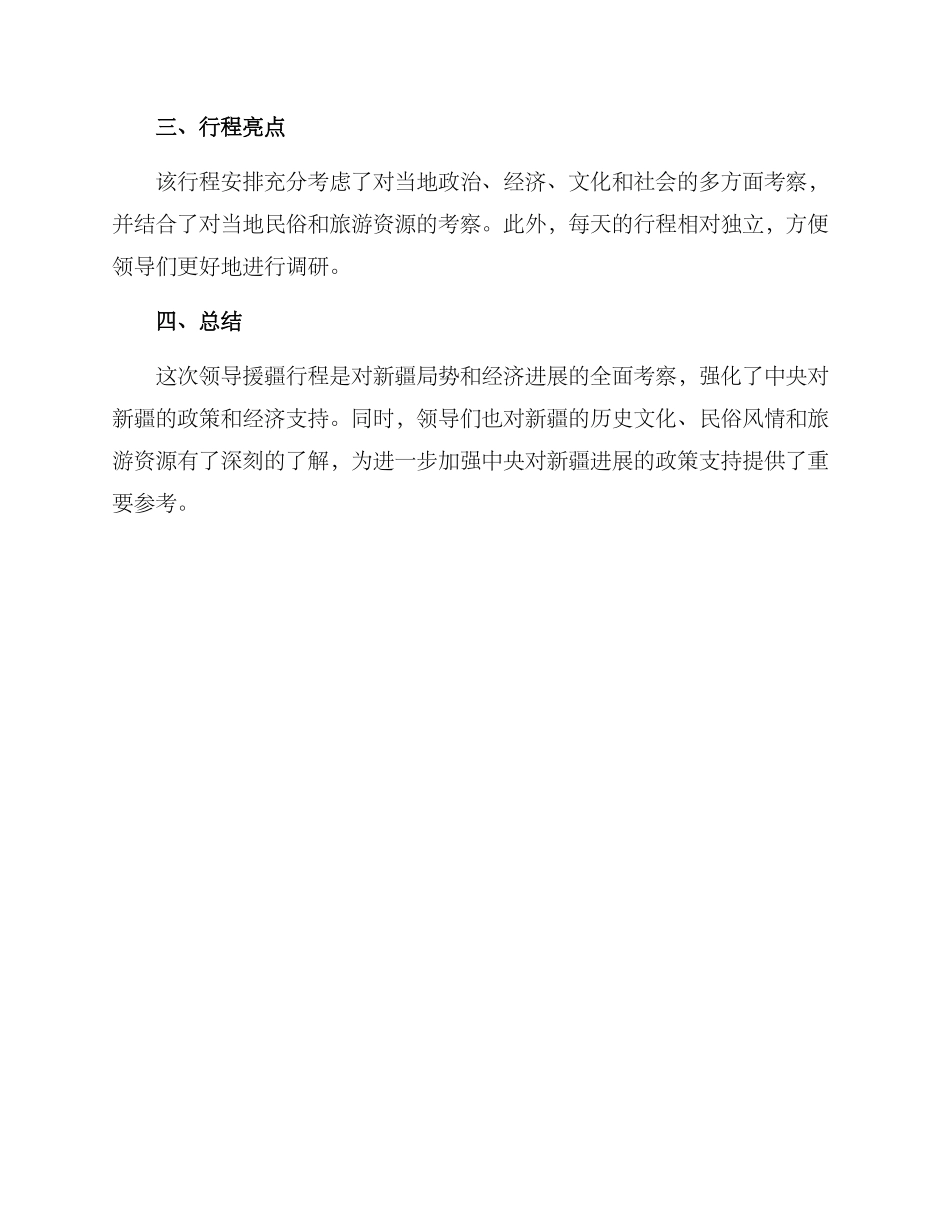 三、行程亮点

该行程安排充分考虑了对当地政治、经济、文化和社会的多方面考察，并结合了对当地民俗和旅游资源的考察。此外，每天的行程相对独立，方便领导们更好地进行调研。

四、总结

这次领导援疆行程是对新疆局势和经济进展的全面考察，强化了中央对新疆的政策和经济支持。同时，领导们也对新疆的历史文化、民俗风情和旅游资源有了深刻的了解，为进一步加强中央对新疆进展的政策支持提供了重要参考。